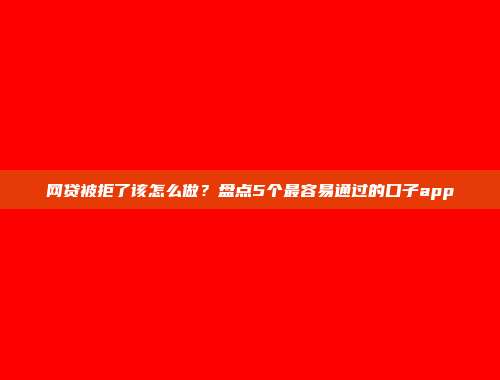 网贷被拒了该怎么做？盘点5个最容易通过的口子app